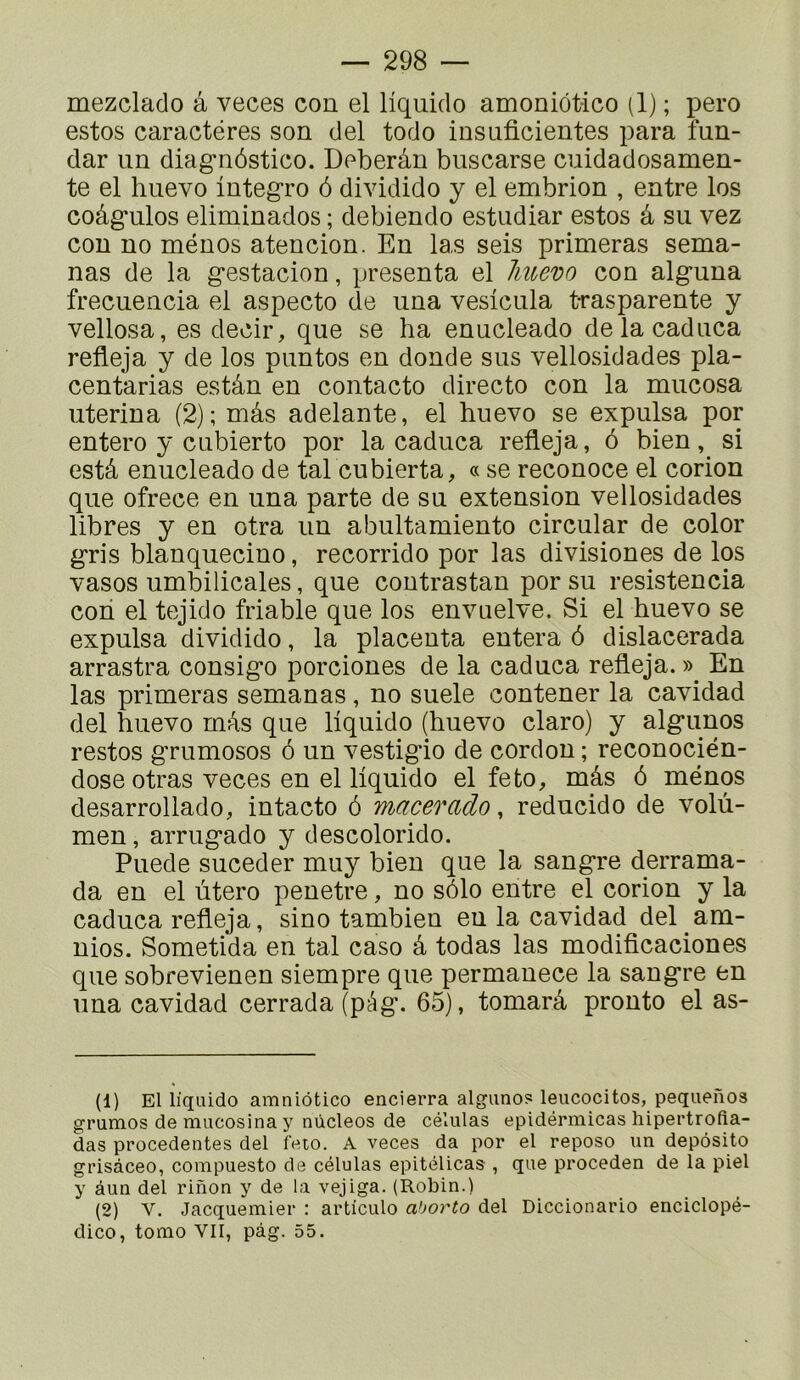 — 298 —

mezclado á veces con el líquido amoniótico (1); pero estos caractéres son del todo insuficientes para fundar un diagnóstico. Deberán buscarse cuidadosamente el huevo íntegro ó dividido y el embrion , entre los coágulos eliminados; debiendo estudiar estos á su vez con no ménos atencion. En las seis primeras semanas de la gestacion, presenta el huevo con alguna frecuencia el aspecto de una vesícula trasparente y vellosa, es decir, que se ha enucleado de la caduca refleja y de los puntos en donde sus vellosidades placentarias están en contacto directo con la mucosa uterina (2); más adelante, el huevo se expulsa por entero y cubierto por la caduca refleja, ó bien, si está enucleado de tal cubierta, « se reconoce el corion que ofrece en una parte de su extension vellosidades libres y en otra un abultamiento circular de color gris blanquecino, recorrido por las divisiones de los vasos umbilicales, que contrastan por su resistencia con el tejido friable que los envuelve. Si el huevo se expulsa dividido, la placenta entera ó dislacerada arrastra consigo porciones de la caduca refleja. » En las primeras semanas, no suele contener la cavidad del huevo más que líquido (huevo claro) y algunos restos grumosos ó un vestigio de cordon; reconociéndose otras veces en el líquido el feto, más ó ménos desarrollado, intacto ó macerado, reducido de volúmen, arrugado y descolorido.
Puede suceder muy bien que la sangre derramada en el útero penetre, no sólo entre el corion y la caduca refleja, sino tambien en la cavidad del amnios. Sometida en tal caso á todas las modificaciones que sobrevienen siempre que permanece la sangre en una cavidad cerrada (pág. 65), tomará pronto el as-

(1) El líquido amniótico encierra algunos leucocitos, pequeños grumos de mucosina y núcleos de células epidérmicas hipertrofiadas procedentes del feto. A veces da por el reposo un depósito grisáceo, compuesto de células epitélicas , que proceden de la piel y áun del riñon y de la vejiga. (Robin.)
(2) V. Jacquemier : artículo aborto del Diccionario enciclopédico, tomo VII, pág. 55.